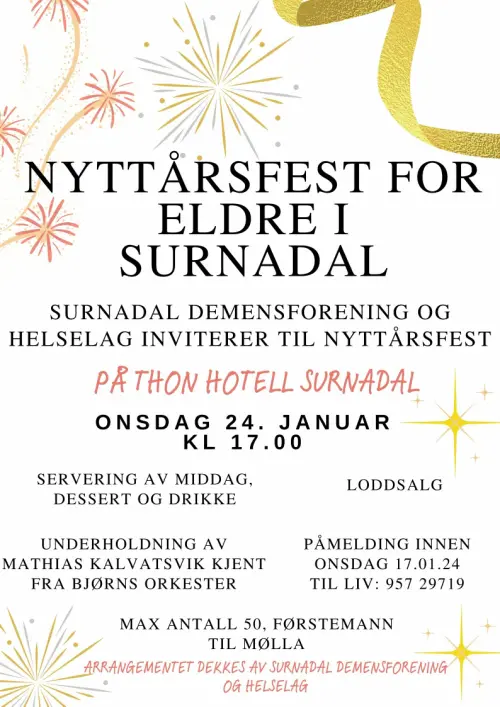 NYTTÅRSFEST FOR ELDRE I SURNADAL

SURNADAL DEMENSFORENING OG HELSELAG INVITERER TIL NYTTÅRSFEST

PÅ THON HOTELL SURNADAL

ONSDAG 24. JANUAR
KL 17.00

SERVERING AV MIDDAG, DESSERT OG DRIKKE

UNDERHOLDNING AV MATHIAS KALVATSVIK KJENT FRA BJØRNS ORKESTER

LODDSALG

PÅMELDING INNEN ONSDAG 17.01.24 TIL LIV: 957 29719

MAX ANTALL 50, FØRSTEMANN TIL MØLLA

ARRANGEMENTET DEKKES AV SURNADAL DEMENSFORENING OG HELSELAG